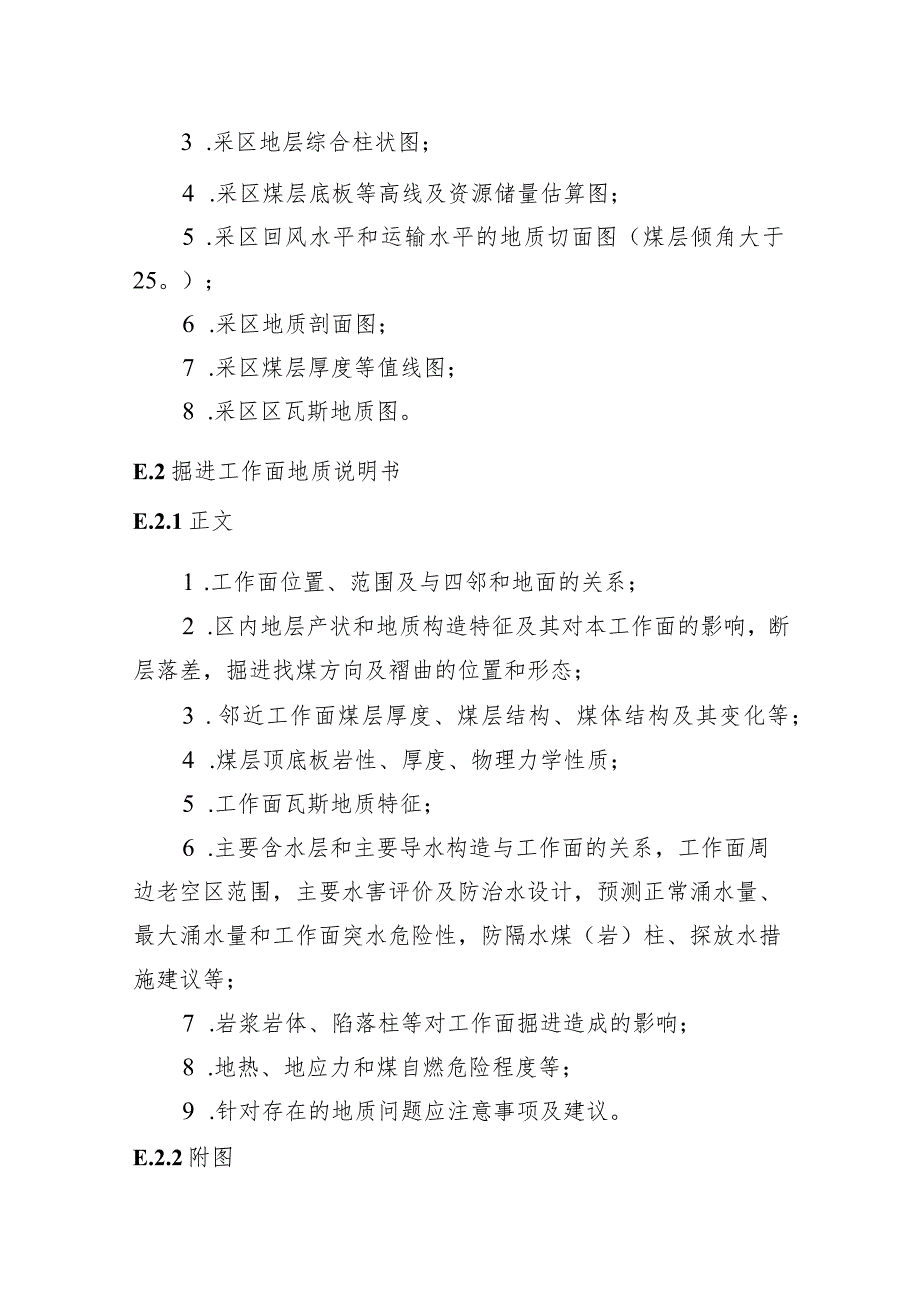 3 .采区地层综合柱状图；

4 .采区煤层底板等高线及资源储量估算图；

5 .采区回风水平和运输水平的地质切面图（煤层倾角大于25。）；

6 .采区地质剖面图；

7 .采区煤层厚度等值线图；

8 .采区区瓦斯地质图。

E.2 掘进工作面地质说明书

E.2.1 正文

1 .工作面位置、范围及与四邻和地面的关系；

2 .区内地层产状和地质构造特征及其对本工作面的影响，断层落差，掘进找煤方向及褶曲的位置和形态；

3 . 邻近工作面煤层厚度、煤层结构、煤体结构及其变化等；

4 .煤层顶底板岩性、厚度、物理力学性质；

5 .工作面瓦斯地质特征；

6 .主要含水层和主要导水构造与工作面的关系，工作面周边老空区范围，主要水害评价及防治水设计，预测正常涌水量、最大涌水量和工作面突水危险性，防隔水煤（岩）柱、探放水措施建议等；

7 .岩浆岩体、陷落柱等对工作面掘进造成的影响；

8 .地热、地应力和煤自燃危险程度等；

9 .针对存在的地质问题应注意事项及建议。

E.2.2 附图